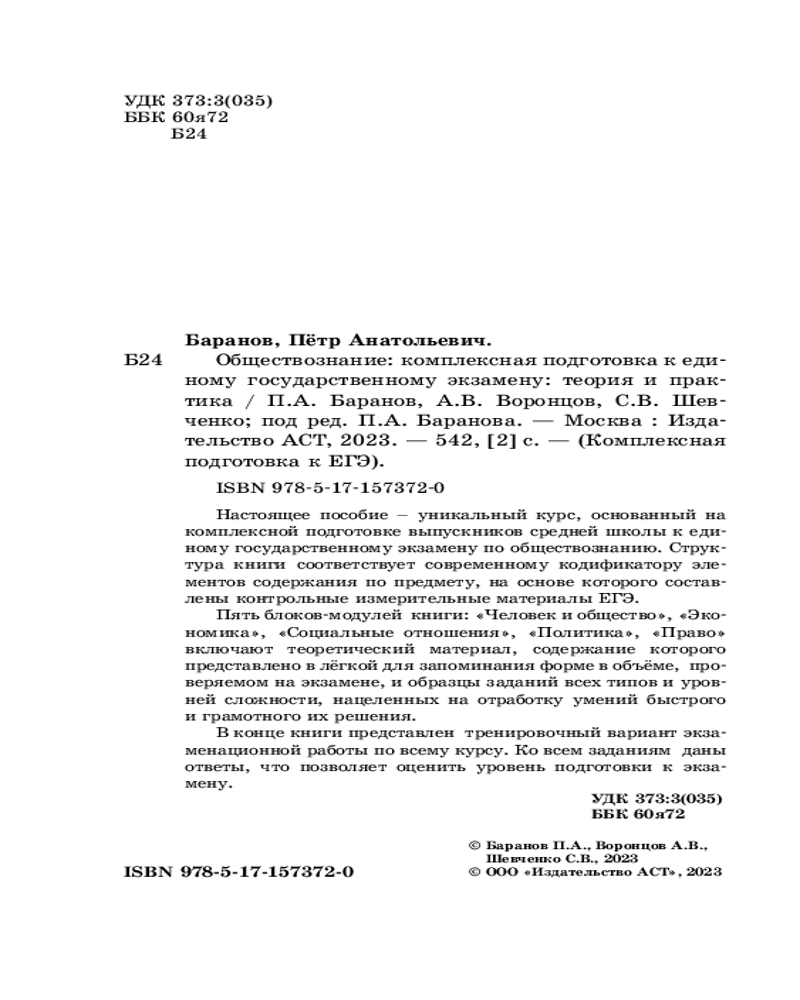 УДК 373:3(035)
ББК 60я72
Б24

Баранов, Пётр Анатольевич.

Б24 Обществознание: комплексная подготовка к единому государственному экзамену: теория и практика / П.А. Баранов, А.В. Воронцов, С.В. Шевченко; под ред. П.А. Баранова. — Москва : Издательство АСТ, 2023. — 542, [2] с. — (Комплексная подготовка к ЕГЭ).

ISBN 978-5-17-157372-0

Настоящее пособие – уникальный курс, основанный на комплексной подготовке выпускников средней школы к единому государственному экзамену по обществознанию. Структура книги соответствует современному кодификатору элементов содержания по предмету, на основе которого составлены контрольные измерительные материалы ЕГЭ.

Пять блоков-модулей книги: «Человек и общество», «Экономика», «Социальные отношения», «Политика», «Право» включают теоретический материал, содержание которого представлено в лёгкой для запоминания форме в объёме, проверяемом на экзамене, и образцы заданий всех типов и уровней сложности, нацеленных на отработку умений быстрого и грамотного их решения.

В конце книги представлен тренировочный вариант экзаменационной работы по всему курсу. Ко всем заданиям даны ответы, что позволяет оценить уровень подготовки к экзамену.

УДК 373:3(035)
ББК 60я72

ISBN 978-5-17-157372-0

© Баранов П.А., Воронцов А.В., Шевченко С.В., 2023
© ООО «Издательство АСТ», 2023